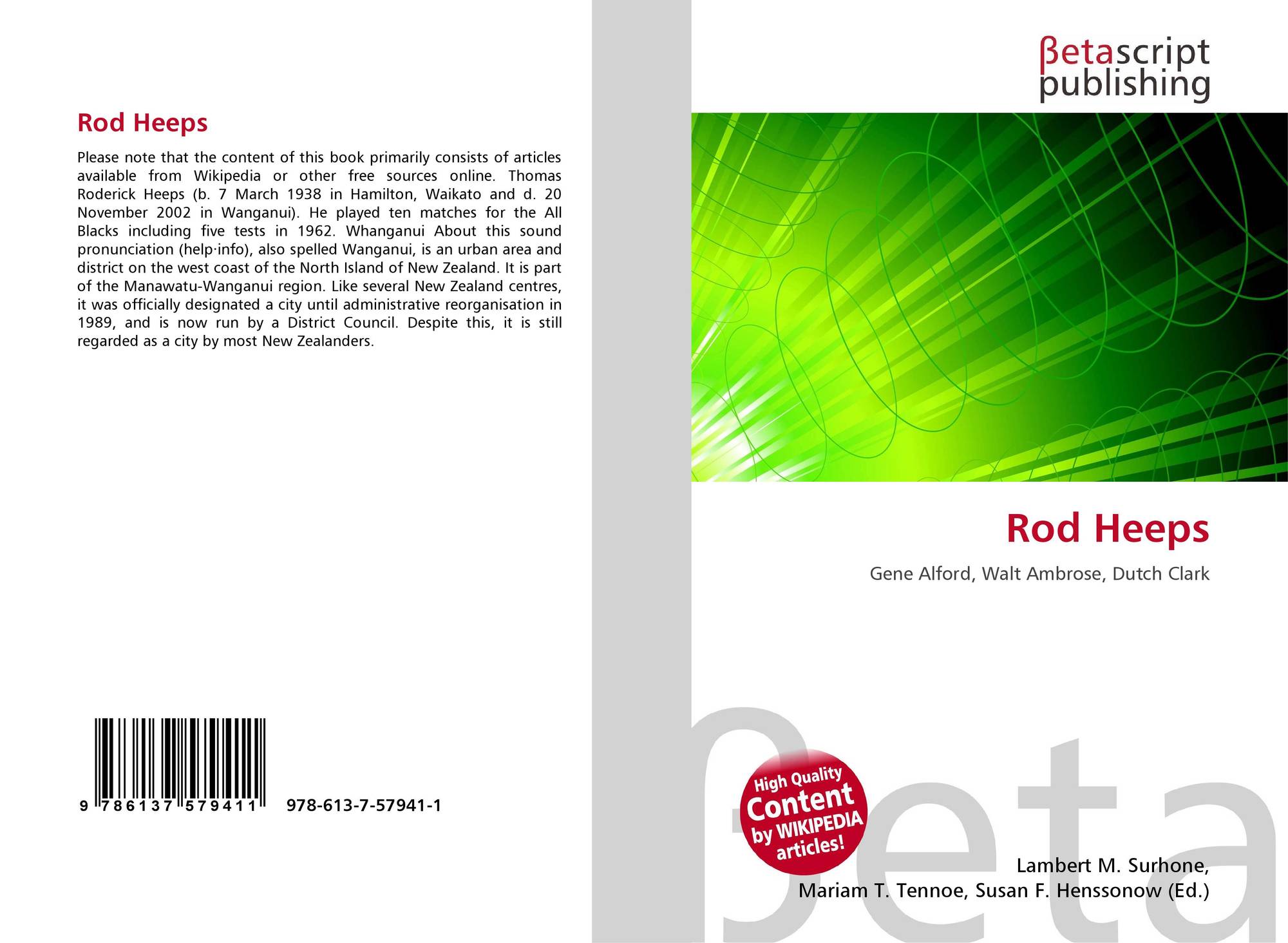 Rod Heeps

Please note that the content of this book primarily consists of articles available from Wikipedia or other free sources online. Thomas Roderick Heeps (b. 7 March 1938 in Hamilton, Waikato and d. 20 November 2002 in Wanganui). He played ten matches for the All Blacks including five tests in 1962. Whanganui About this sound pronunciation (help·info), also spelled Wanganui, is an urban area and district on the west coast of the North Island of New Zealand. It is part of the Manawatu-Wanganui region. Like several New Zealand centres, it was officially designated a city until administrative reorganisation in 1989, and is now run by a District Council. Despite this, it is still regarded as a city by most New Zealanders.

9 786137 579411

978-613-7-57941-1

βetascript
publishing

Rod Heeps

Gene Alford, Walt Ambrose, Dutch Clark

High Quality
Content
by WIKIPEDIA
articles!

Lambert M. Surhone,
Mariam T. Tennoe, Susan F. Henssonow (Ed.)

βeta